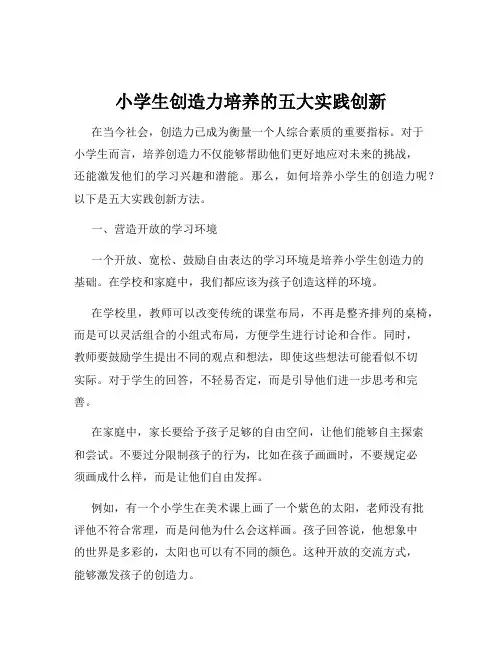 小学生创造力培养的五大实践创新

在当今社会，创造力已成为衡量一个人综合素质的重要指标。对于小学生而言，培养创造力不仅能够帮助他们更好地应对未来的挑战，还能激发他们的学习兴趣和潜能。那么，如何培养小学生的创造力呢？以下是五大实践创新方法。

一、营造开放的学习环境

一个开放、宽松、鼓励自由表达的学习环境是培养小学生创造力的基础。在学校和家庭中，我们都应该为孩子创造这样的环境。

在学校里，教师可以改变传统的课堂布局，不再是整齐排列的桌椅，而是可以灵活组合的小组式布局，方便学生进行讨论和合作。同时，教师要鼓励学生提出不同的观点和想法，即使这些想法可能看似不切实际。对于学生的回答，不轻易否定，而是引导他们进一步思考和完善。

在家庭中，家长要给予孩子足够的自由空间，让他们能够自主探索和尝试。不要过分限制孩子的行为，比如在孩子画画时，不要规定必须画成什么样，而是让他们自由发挥。

例如，有一个小学生在美术课上画了一个紫色的太阳，老师没有批评他不符合常理，而是问他为什么会这样画。孩子回答说，他想象中的世界是多彩的，太阳也可以有不同的颜色。这种开放的交流方式，能够激发孩子的创造力。